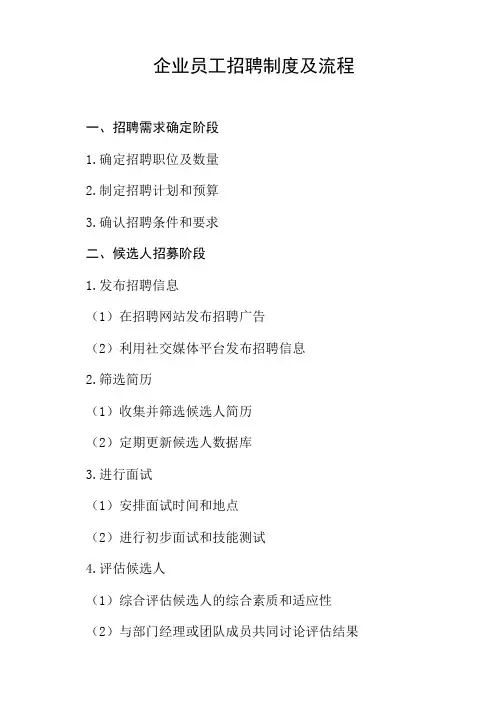 企业员工招聘制度及流程

一、招聘需求确定阶段

1.确定招聘职位及数量

2.制定招聘计划和预算

3.确认招聘条件和要求

二、候选人招募阶段

1.发布招聘信息

（1）在招聘网站发布招聘广告

（2）利用社交媒体平台发布招聘信息

2.筛选简历

（1）收集并筛选候选人简历

（2）定期更新候选人数据库

3.进行面试

（1）安排面试时间和地点

（2）进行初步面试和技能测试

4.评估候选人

（1）综合评估候选人的综合素质和适应性

（2）与部门经理或团队成员共同讨论评估结果